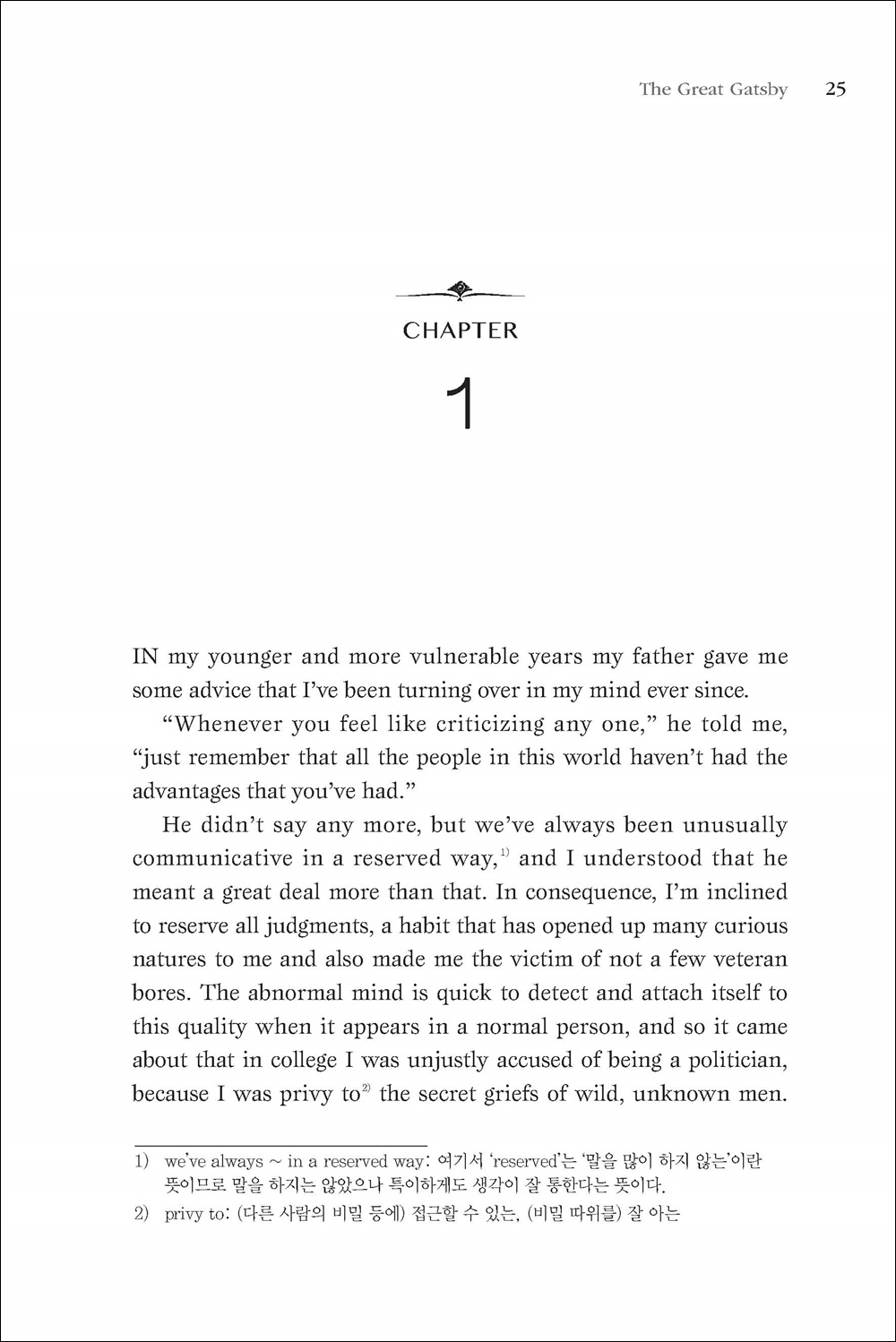 The Great Gatsby 25

CHAPTER

1

IN my younger and more vulnerable years my father gave me some advice that I've been turning over in my mind ever since.

"Whenever you feel like criticizing any one," he told me, "just remember that all the people in this world haven't had the advantages that you've had."

He didn't say any more, but we've always been unusually communicative in a reserved way,$^{1)}$ and I understood that he meant a great deal more than that. In consequence, I'm inclined to reserve all judgments, a habit that has opened up many curious natures to me and also made me the victim of not a few veteran bores. The abnormal mind is quick to detect and attach itself to this quality when it appears in a normal person, and so it came about that in college I was unjustly accused of being a politician, because I was privy to$^{2)}$ the secret griefs of wild, unknown men.

1) we've always ~ in a reserved way: 여기서 'reserved'는 '말을 많이 하지 않는'이란 뜻이므로 말을 하지는 않았으나 특이하게도 생각이 잘 통한다는 뜻이다.

2) privy to: (다른 사람의 비밀 등에) 접근할 수 있는, (비밀 따위를) 잘 아는